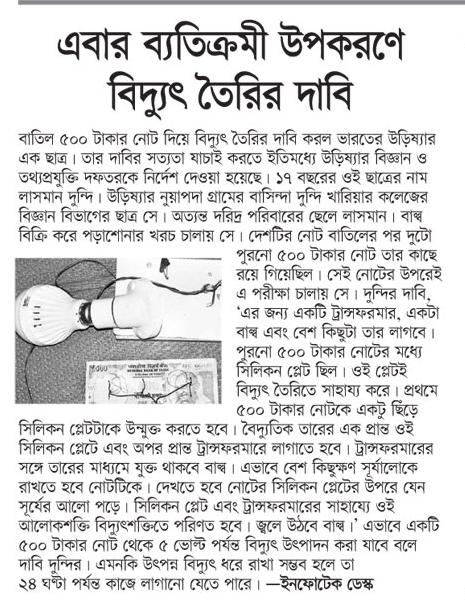 এবার ব্যতিক্রমী উপকরণে বিদ্যুৎ তৈরির দাবি

বাতিল ৫০০ টাকার নোট দিয়ে বিদ্যুৎ তৈরির দাবি করল ভারতের উড়িষ্যার এক ছাত্র। তার দাবির সত্যতা যাচাই করতে ইতিমধ্যে উড়িষ্যার বিজ্ঞান ও তথ্যপ্রযুক্তি দফতরকে নির্দেশ দেওয়া হয়েছে। ১৭ বছরের ওই ছাত্রের নাম লাসমান দুন্দি। উড়িষ্যার নুয়াপদা গ্রামের বাসিন্দা দুন্দি খারিয়ার কলেজের বিজ্ঞান বিভাগের ছাত্র সে। অত্যন্ত দরিদ্র পরিবারের ছেলে লাসমান। বাল্ব বিক্রি করে পড়াশোনার খরচ চালায় সে। দেশটির নোট বাতিলের পর দুটো পুরনো ৫০০ টাকার নোট তার কাছে রয়ে গিয়েছিল। সেই নোটের উপরেই এ পরীক্ষা চালায় সে। দুন্দির দাবি, 'এর জন্য একটি ট্রান্সফরমার, একটা বাল্ব এবং বেশ কিছুটা তার লাগবে। পুরনো ৫০০ টাকার নোটের মধ্যে সিলিকন প্লেট ছিল। ওই প্লেটই বিদ্যুৎ তৈরিতে সাহায্য করে। প্রথমে ৫০০ টাকার নোটকে একটু ছিঁড়ে সিলিকন প্লেটটাকে উন্মুক্ত করতে হবে। বৈদ্যুতিক তারের এক প্রান্ত ওই সিলিকন প্লেটে এবং অপর প্রান্ত ট্রান্সফরমারে লাগাতে হবে। ট্রান্সফরমারের সঙ্গে তারের মাধ্যমে যুক্ত থাকবে বাল্ব। এভাবে বেশ কিছুক্ষণ সূর্যালোকে রাখতে হবে নোটটিকে। দেখতে হবে নোটের সিলিকন প্লেটের উপরে যেন সূর্যের আলো পড়ে। সিলিকন প্লেট এবং ট্রান্সফরমারের সাহায্যে ওই আলোকশক্তি বিদ্যুৎশক্তিতে পরিণত হবে। জ্বলে উঠবে বাল্ব।' এভাবে একটি ৫০০ টাকার নোট থেকে ৫ ভোল্ট পর্যন্ত বিদ্যুৎ উৎপাদন করা যাবে বলে দাবি দুন্দির। এমনকি উৎপন্ন বিদ্যুৎ ধরে রাখা সম্ভব হলে তা ২৪ ঘণ্টা পর্যন্ত কাজে লাগানো যেতে পারে। —ইনফোটেক ডেস্ক